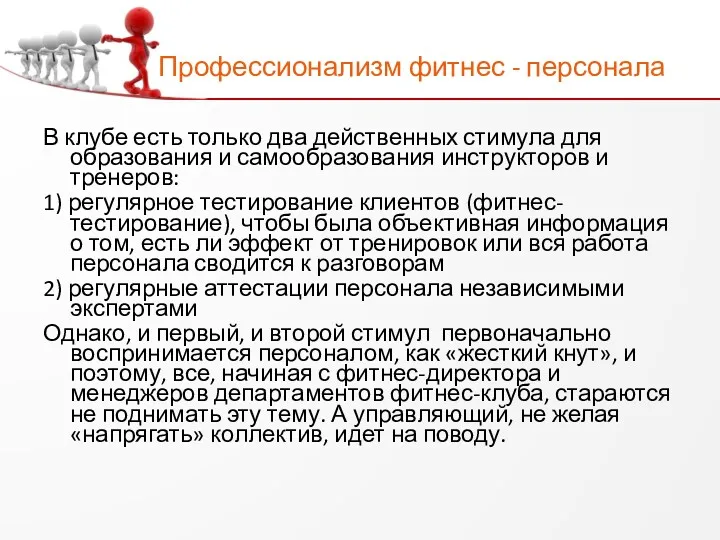 Профессионализм фитнес - персонала

В клубе есть только два действенных стимула для образования и самообразования инструкторов и тренеров:

1) регулярное тестирование клиентов (фитнес-тестирование), чтобы была объективная информация о том, есть ли эффект от тренировок или вся работа персонала сводится к разговорам

2) регулярные аттестации персонала независимыми экспертами

Однако, и первый, и второй стимул первоначально воспринимается персоналом, как «жесткий кнут», и поэтому, все, начиная с фитнес-директора и менеджеров департаментов фитнес-клуба, стараются не поднимать эту тему. А управляющий, не желая «напрягать» коллектив, идет на поводу.